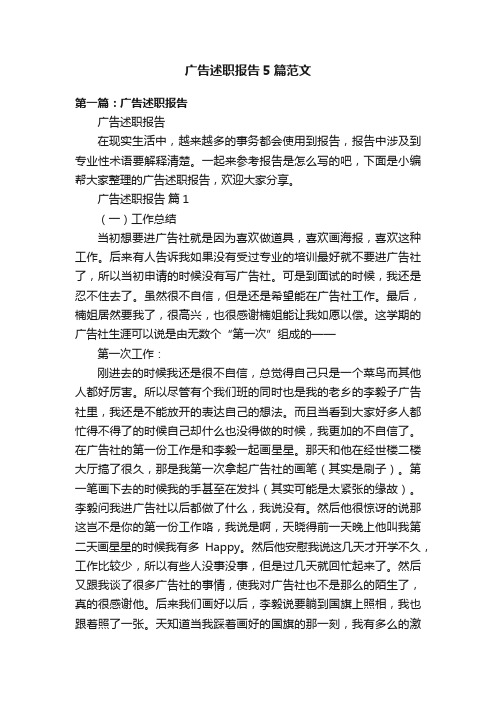 广告述职报告5篇范文

第一篇：广告述职报告

广告述职报告

在现实生活中，越来越多的事务都会使用到报告，报告中涉及到专业性术语要解释清楚。一起来参考报告是怎么写的吧，下面是小编帮大家整理的广告述职报告，欢迎大家分享。

广告述职报告 篇1

（一）工作总结

当初想要进广告社就是因为喜欢做道具，喜欢画海报，喜欢这种工作。后来有人告诉我如果没有受过专业的培训最好就不要进广告社了，所以当初申请的时候没有写广告社。可是到面试的时候，我还是忍不住去了。虽然很不自信，但是还是希望能在广告社工作。最后，楠姐居然要我了，很高兴，也很感谢楠姐能让我如愿以偿。这学期的广告社生涯可以说是由无数个“第一次”组成的——

第一次工作：

刚进去的时候我还是很不自信，总觉得自己只是一个菜鸟而其他人都好厉害。所以尽管有个我们班的同时也是我的老乡的李毅子广告社里，我还是不能放开的表达自己的想法。而且当看到大家好多人都忙得不得了的时候自己却什么也没得做的时候，我更加的不自信了。在广告社的第一份工作是和李毅一起画星星。那天和他在经世楼二楼大厅搞了很久，那是我第一次拿起广告社的画笔（其实是刷子）。第一笔画下去的时候我的手甚至在发抖（其实可能是太紧张的缘故）。李毅问我进广告社以后都做了什么，我说没有。然后他很惊讶的说那这岂不是你的第一份工作咯，我说是啊，天晓得前一天晚上他叫我第二天画星星的时候我有多 Happy。然后他安慰我说这几天才开学不久，工作比较少，所以有些人没事没事，但是过几天就回忙起来了。然后又跟我谈了很多广告社的事情，使我对广告社也不是那么的陌生了，真的很感谢他。后来我们画好以后，李毅说要躺到国旗上照相，我也跟着照了一张。天知道当我踩着画好的国旗的那一刻，我有多么的激